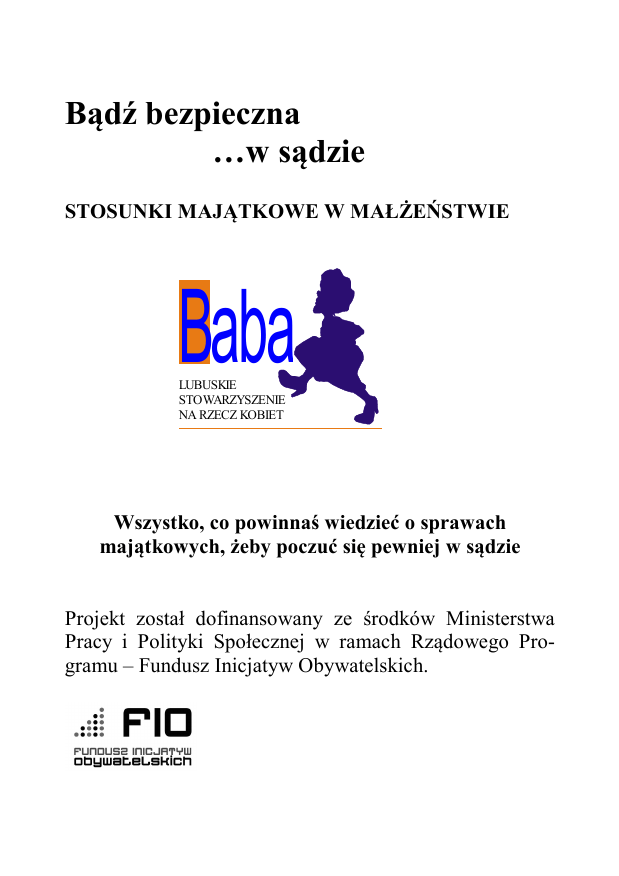 Bądź bezpieczna
…w sądzie

STOSUNKI MAJĄTKOWE W MAŁŻEŃSTWIE

Baba

LUBUSKIE STOWARZYSZENIE NA RZECZ KOBIET

Wszystko, co powinnaś wiedzieć o sprawach majątkowych, żeby poczuć się pewniej w sądzie

Projekt został dofinansowany ze środków Ministerstwa Pracy i Polityki Społecznej w ramach Rządowego Programu – Fundusz Inicjatyw Obywatelskich.

FIO
FUNDUSZ INICJATYW OBYWATELSKICH